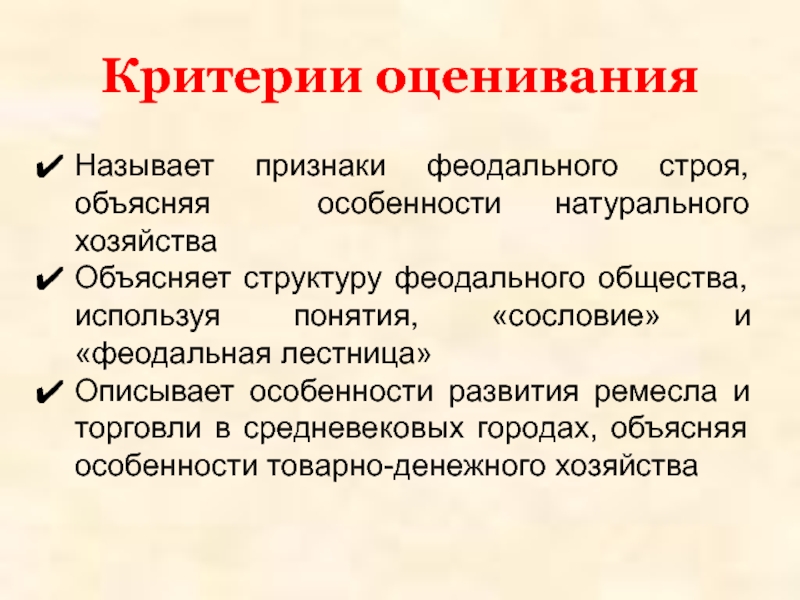 Критерии оценивания

✔ Называет признаки феодального строя, объясняя особенности натурального хозяйства
✔ Объясняет структуру феодального общества, используя понятия, «сословие» и «феодальная лестница»
✔ Описывает особенности развития ремесла и торговли в средневековых городах, объясняя особенности товарно-денежного хозяйства